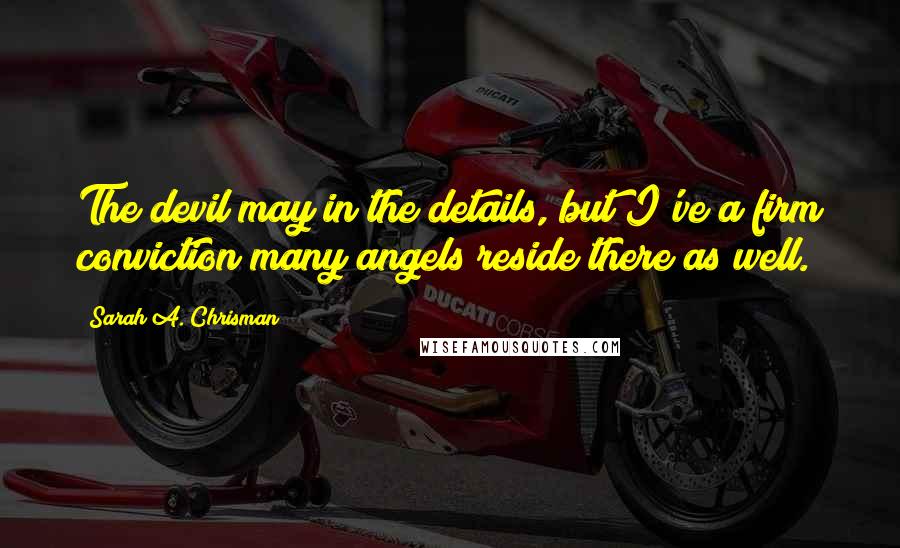 The devil may in the details, but I've a firm conviction many angels reside there as well.

Sarah A. Chrisman

WISEFAMOUSQUOTES.COM

DUCATI

DUCATI CORSE